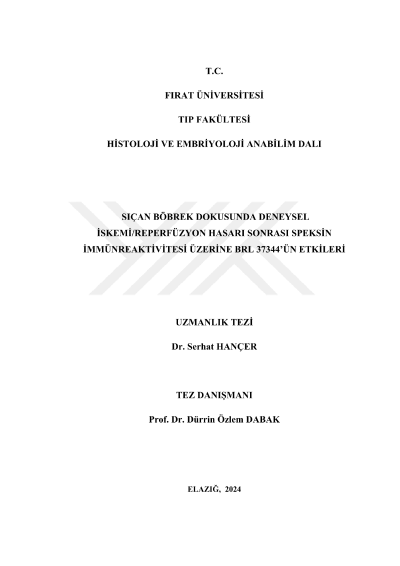 T.C.

FIRAT ÜNİVERSİTESİ

TIP FAKÜLTESİ

HİSTOLOJİ VE EMBRİYOLOJİ ANABİLİM DALI

SIÇAN BÖBREK DOKUSUNDA DENEYSEL İSKEMİ/REPERFÜZYON HASARI SONRASI SPEKSİN İMMÜNREAKTİVİTESİ ÜZERİNE BRL 37344'ÜN ETKİLERİ

UZMANLIK TEZİ

Dr. Serhat HANÇER

TEZ DANIŞMANI

Prof. Dr. Dürrin Özlem DABAK

ELAZIĞ, 2024